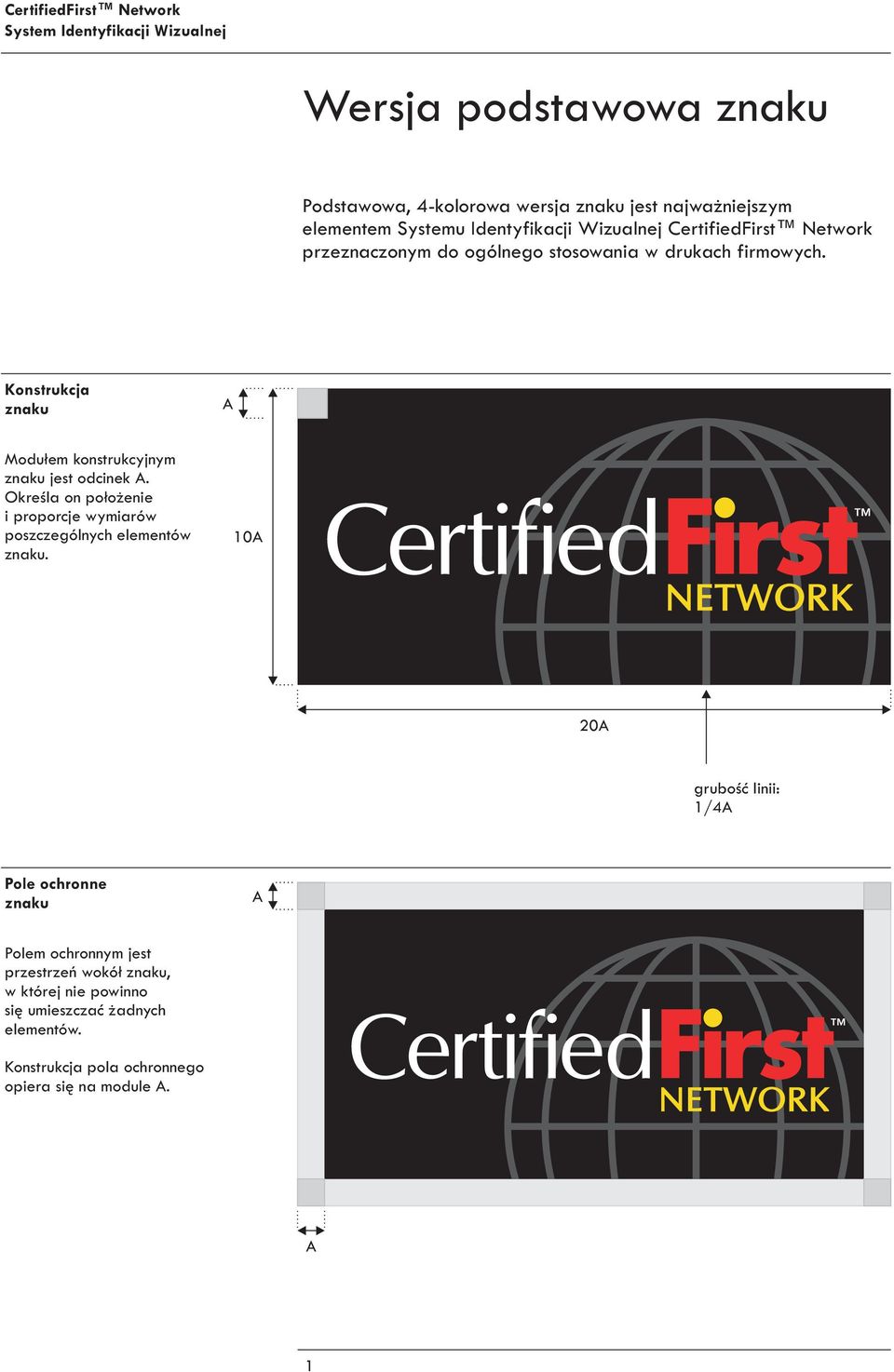 CertifiedFirst™ Network
System Identyfikacji Wizualnej

Wersja podstawowa znaku

Podstawowa, 4-kolorowa wersja znaku jest najważniejszym elementem Systemu Identyfikacji Wizualnej CertifiedFirst™ Network przeznaczonym do ogólnego stosowania w drukach firmowych.

Konstrukcja znaku

Modułem konstrukcyjnym znaku jest odcinek A. Określa on położenie i proporcje wymiarów poszczególnych elementów znaku.

A

10A

CertifiedFirst™
NETWORK

20A

grubość linii: 1/4A

Pole ochronne znaku

Polem ochronnym jest przestrzeń wokół znaku, w której nie powinno się umieszczać żadnych elementów.

Konstrukcja pola ochronnego opiera się na module A.

A

CertifiedFirst™
NETWORK

A

1